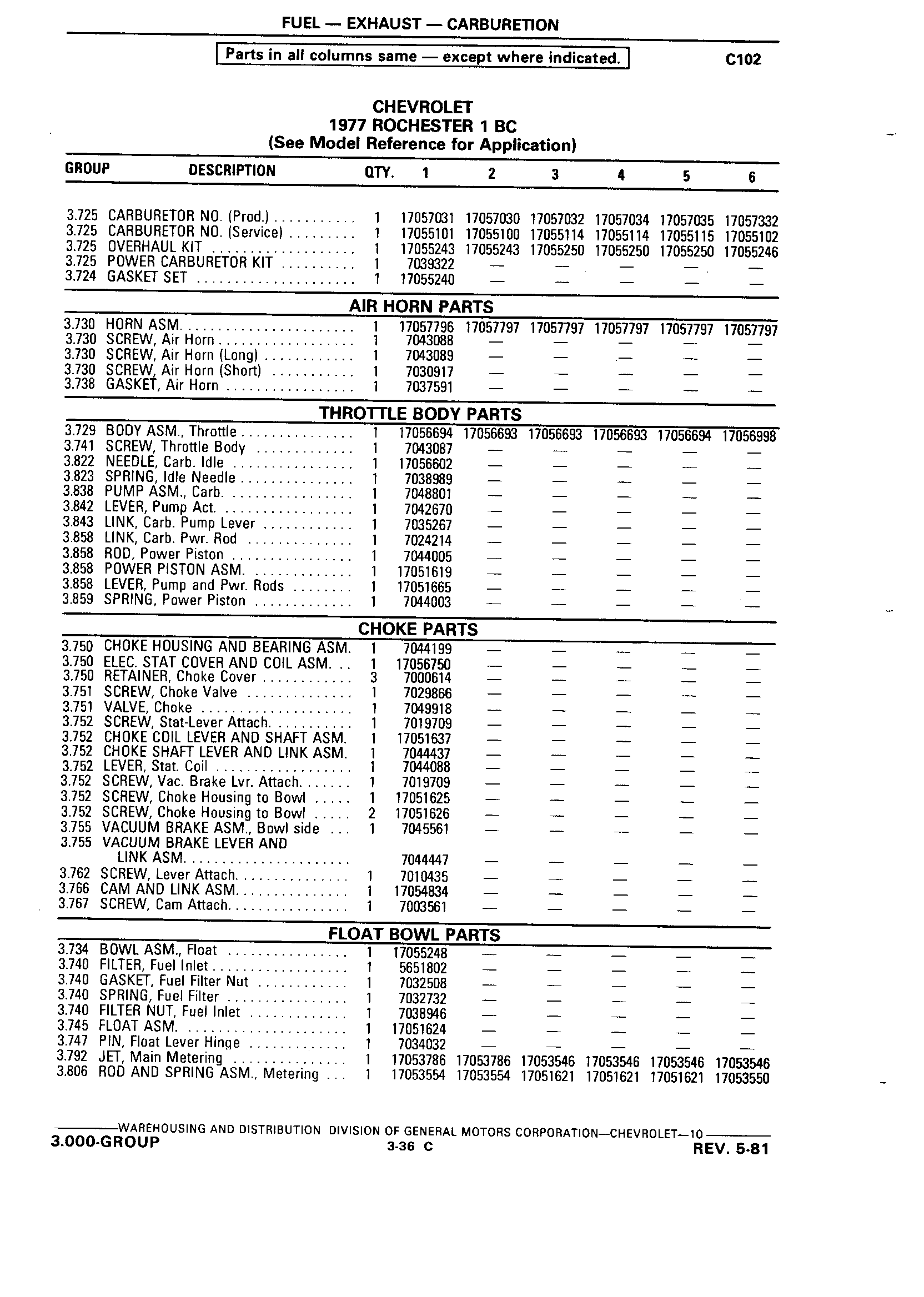 FUEL — EXHAUST — CARBURETION

Parts in all columns same — except where indicated.

C102

CHEVROLET
1977 ROCHESTER 1 BC
(See Model Reference for Application)

| GROUP | DESCRIPTION | QTY. | 1 | 2 | 3 | 4 | 5 | 6 |
|---|---|---|---|---|---|---|---|---|
| 3.725 | CARBURETOR NO. (Prod.) | 1 | 17057031 | 17057030 | 17057032 | 17057034 | 17057035 | 17057332 |
| 3.725 | CARBURETOR NO. (Service) | 1 | 17055101 | 17055100 | 17055114 | 17055114 | 17055115 | 17055102 |
| 3.725 | OVERHAUL KIT | 1 | 17055243 | 17055243 | 17055250 | 17055250 | 17055250 | 17055246 |
| 3.725 | POWER CARBURETOR KIT | 1 | 7039322 | — | — | — | — | — |
| 3.724 | GASKET SET | 1 | 17055240 | — | — | — | — | — |
| | AIR HORN PARTS | | | | | | | |
| 3.730 | HORN ASM. | 1 | 17057796 | 17057797 | 17057797 | 17057797 | 17057797 | 17057797 |
| 3.730 | SCREW, Air Horn | 1 | 7043088 | — | — | — | — | — |
| 3.730 | SCREW, Air Horn (Long) | 1 | 7043089 | — | — | — | — | — |
| 3.730 | SCREW, Air Horn (Short) | 1 | 7030917 | — | — | — | — | — |
| 3.738 | GASKET, Air Horn | 1 | 7037591 | — | — | — | — | — |
| | THROTTLE BODY PARTS | | | | | | | |
| 3.729 | BODY ASM., Throttle | 1 | 17056694 | 17056693 | 17056693 | 17056693 | 17056694 | 17056998 |
| 3.741 | SCREW, Throttle Body | 1 | 7043087 | — | — | — | — | — |
| 3.822 | NEEDLE, Carb. Idle | 1 | 17056602 | — | — | — | — | — |
| 3.823 | SPRING, Idle Needle | 1 | 7038989 | — | — | — | — | — |
| 3.838 | PUMP ASM., Carb. | 1 | 7048801 | — | — | — | — | — |
| 3.842 | LEVER, Pump Act. | 1 | 7042670 | — | — | — | — | — |
| 3.843 | LINK, Carb. Pump Lever | 1 | 7035267 | — | — | — | — | — |
| 3.858 | LINK, Carb. Pwr. Rod | 1 | 7024214 | — | — | — | — | — |
| 3.858 | ROD, Power Piston | 1 | 7044005 | — | — | — | — | — |
| 3.858 | POWER PISTON ASM. | 1 | 17051619 | — | — | — | — | — |
| 3.858 | LEVER, Pump and Pwr. Rods | 1 | 17051665 | — | — | — | — | — |
| 3.859 | SPRING, Power Piston | 1 | 7044003 | — | — | — | — | — |
| | CHOKE PARTS | | | | | | | |
| 3.750 | CHOKE HOUSING AND BEARING ASM. | 1 | 7044199 | — | — | — | — | — |
| 3.750 | ELEC. STAT COVER AND COIL ASM. | 1 | 17056750 | — | — | — | — | — |
| 3.750 | RETAINER, Choke Cover | 3 | 7000614 | — | — | — | — | — |
| 3.751 | SCREW, Choke Valve | 1 | 7029866 | — | — | — | — | — |
| 3.751 | VALVE, Choke | 1 | 7049918 | — | — | — | — | — |
| 3.752 | SCREW, Stat-Lever Attach. | 1 | 7019709 | — | — | — | — | — |
| 3.752 | CHOKE COIL LEVER AND SHAFT ASM. | 1 | 17051637 | — | — | — | — | — |
| 3.752 | CHOKE SHAFT LEVER AND LINK ASM. | 1 | 7044437 | — | — | — | — | — |
| 3.752 | LEVER, Stat. Coil | 1 | 7044088 | — | — | — | — | — |
| 3.752 | SCREW, Vac. Brake Lvr. Attach. | 1 | 7019709 | — | — | — | — | — |
| 3.752 | SCREW, Choke Housing to Bowl | 1 | 17051625 | — | — | — | — | — |
| 3.752 | SCREW, Choke Housing to Bowl | 2 | 17051626 | — | — | — | — | — |
| 3.755 | VACUUM BRAKE ASM., Bowl side | 1 | 7045561 | — | — | — | — | — |
| 3.755 | VACUUM BRAKE LEVER AND LINK ASM. | | 7044447 | — | — | — | — | — |
| 3.762 | SCREW, Lever Attach. | 1 | 7010435 | — | — | — | — | — |
| 3.766 | CAM AND LINK ASM. | 1 | 17054834 | — | — | — | — | — |
| 3.767 | SCREW, Cam Attach. | 1 | 7003561 | — | — | — | — | — |
| | FLOAT BOWL PARTS | | | | | | | |
| 3.734 | BOWL ASM., Float | 1 | 17055248 | — | — | — | — | — |
| 3.740 | FILTER, Fuel Inlet | 1 | 5651802 | — | — | — | — | — |
| 3.740 | GASKET, Fuel Filter Nut | 1 | 7032508 | — | — | — | — | — |
| 3.740 | SPRING, Fuel Filter | 1 | 7032732 | — | — | — | — | — |
| 3.740 | FILTER NUT, Fuel Inlet | 1 | 7038946 | — | — | — | — | — |
| 3.745 | FLOAT ASM. | 1 | 17051624 | — | — | — | — | — |
| 3.747 | PIN, Float Lever Hinge | 1 | 7034032 | — | — | — | — | — |
| 3.792 | JET, Main Metering | 1 | 17053786 | 17053786 | 17053546 | 17053546 | 17053546 | 17053546 |
| 3.806 | ROD AND SPRING ASM., Metering | 1 | 17053554 | 17053554 | 17051621 | 17051621 | 17051621 | 17053550 |

WAREHOUSING AND DISTRIBUTION DIVISION OF GENERAL MOTORS CORPORATION—CHEVROLET—10

3.000-GROUP 3-36 C REV. 5-81